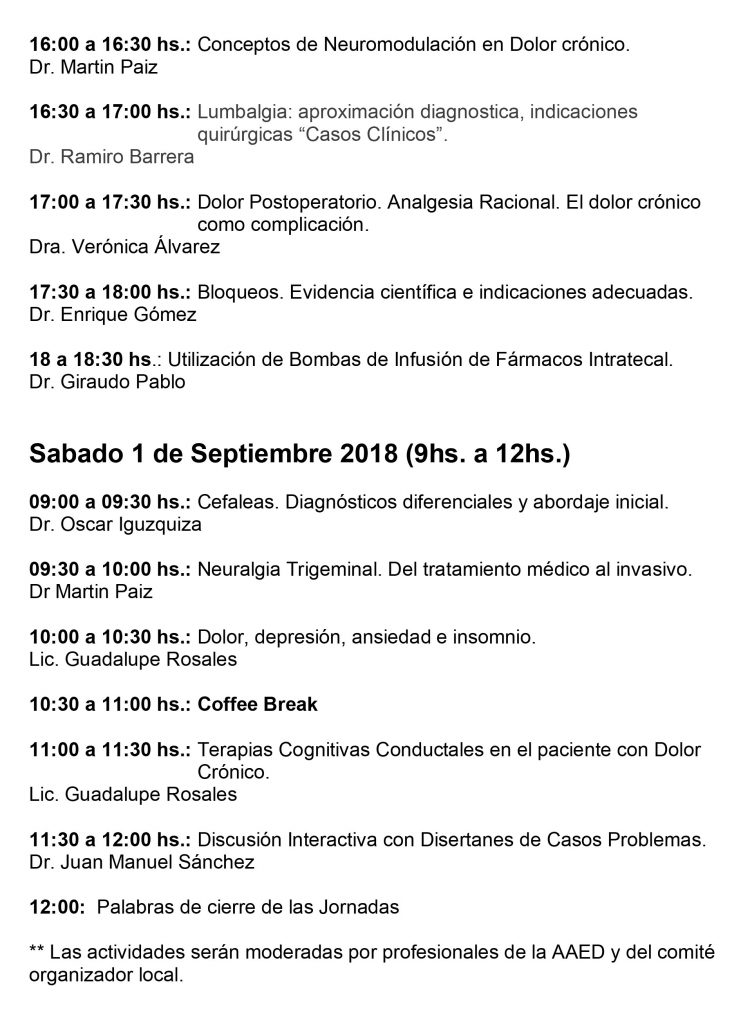 16:00 a 16:30 hs.: Conceptos de Neuromodulación en Dolor crónico.
Dr. Martin Paiz

16:30 a 17:00 hs.: Lumbalgia: aproximación diagnostica, indicaciones quirúrgicas "Casos Clínicos".
Dr. Ramiro Barrera

17:00 a 17:30 hs.: Dolor Postoperatorio. Analgesia Racional. El dolor crónico como complicación.
Dra. Verónica Álvarez

17:30 a 18:00 hs.: Bloqueos. Evidencia científica e indicaciones adecuadas.
Dr. Enrique Gómez

18 a 18:30 hs.: Utilización de Bombas de Infusión de Fármacos Intratecal.
Dr. Giraudo Pablo

Sabado 1 de Septiembre 2018 (9hs. a 12hs.)

09:00 a 09:30 hs.: Cefaleas. Diagnósticos diferenciales y abordaje inicial.
Dr. Oscar Iguzquiza

09:30 a 10:00 hs.: Neuralgia Trigeminal. Del tratamiento médico al invasivo.
Dr Martin Paiz

10:00 a 10:30 hs.: Dolor, depresión, ansiedad e insomnio.
Lic. Guadalupe Rosales

10:30 a 11:00 hs.: Coffee Break

11:00 a 11:30 hs.: Terapias Cognitivas Conductales en el paciente con Dolor Crónico.
Lic. Guadalupe Rosales

11:30 a 12:00 hs.: Discusión Interactiva con Disertanes de Casos Problemas.
Dr. Juan Manuel Sánchez

12:00: Palabras de cierre de las Jornadas

** Las actividades serán moderadas por profesionales de la AAED y del comité organizador local.